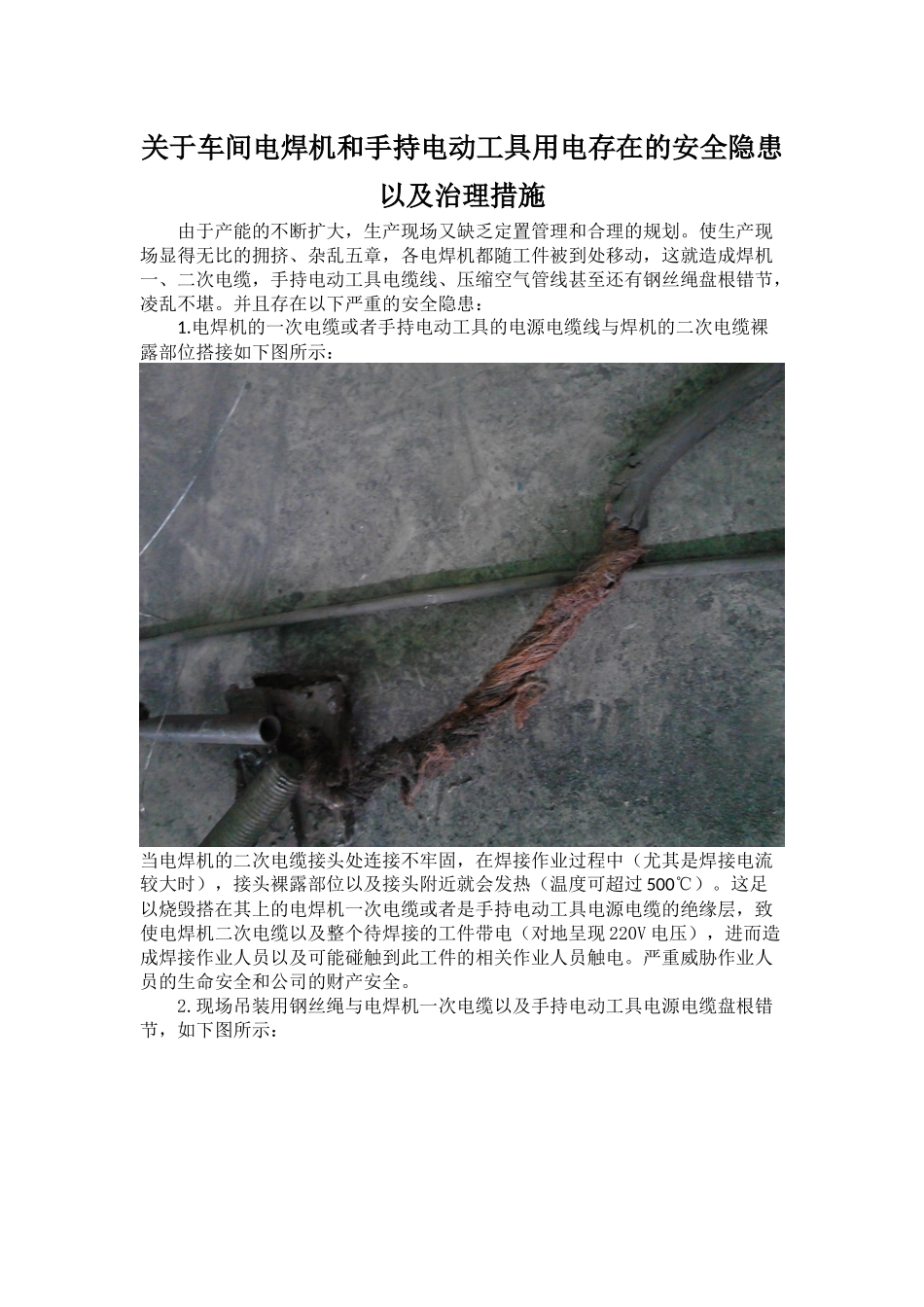 关于车间电焊机和手持电动工具用电存在的安全隐患以及治理措施

由于产能的不断扩大，生产现场又缺乏定置管理和合理的规划。使生产现场显得无比的拥挤、杂乱五章，各电焊机都随工件被到处移动，这就造成焊机一、二次电缆，手持电动工具电缆线、压缩空气管线甚至还有钢丝绳盘根错节，凌乱不堪。并且存在以下严重的安全隐患：

1.电焊机的一次电缆或者手持电动工具的电源电缆线与焊机的二次电缆裸露部位搭接如下图所示：

当电焊机的二次电缆接头处连接不牢固，在焊接作业过程中（尤其是焊接电流较大时），接头裸露部位以及接头附近就会发热（温度可超过500℃）。这足以烧毁搭在其上的电焊机一次电缆或者是手持电动工具电源电缆的绝缘层，致使电焊机二次电缆以及整个待焊接的工件带电（对地呈现220V电压），进而造成焊接作业人员以及可能碰触到此工件的相关作业人员触电。严重威胁作业人员的生命安全和公司的财产安全。

2.现场吊装用钢丝绳与电焊机一次电缆以及手持电动工具电源电缆盘根错节，如下图所示：